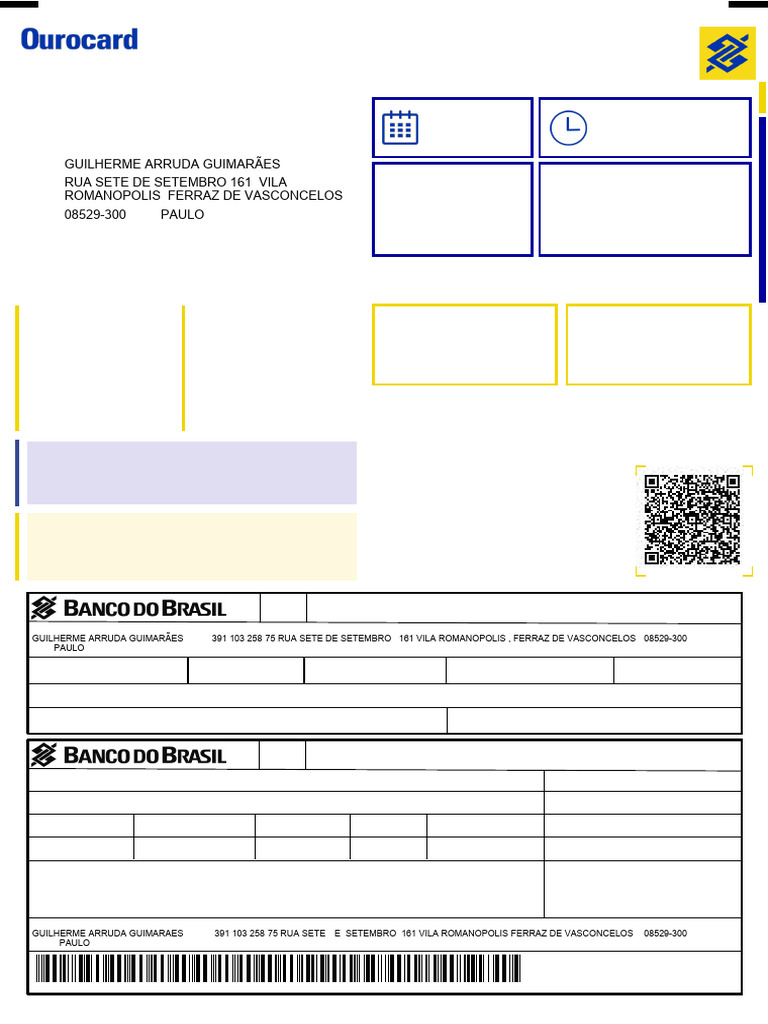 Ourocard

GUILHERME ARRUDA GUIMARÃES
RUA SETE DE SETEMBRO 161 VILA ROMANOPOLIS FERRAZ DE VASCONCELOS
08529-300 PAULO

BANCO DO BRASIL

GUILHERME ARRUDA GUIMARÃES 391 103 258 75 RUA SETE DE SETEMBRO 161 VILA ROMANOPOLIS , FERRAZ DE VASCONCELOS 08529-300 PAULO

BANCO DO BRASIL

GUILHERME ARRUDA GUIMARAES 391 103 258 75 RUA SETE E SETEMBRO 161 VILA ROMANOPOLIS FERRAZ DE VASCONCELOS 08529-300 PAULO